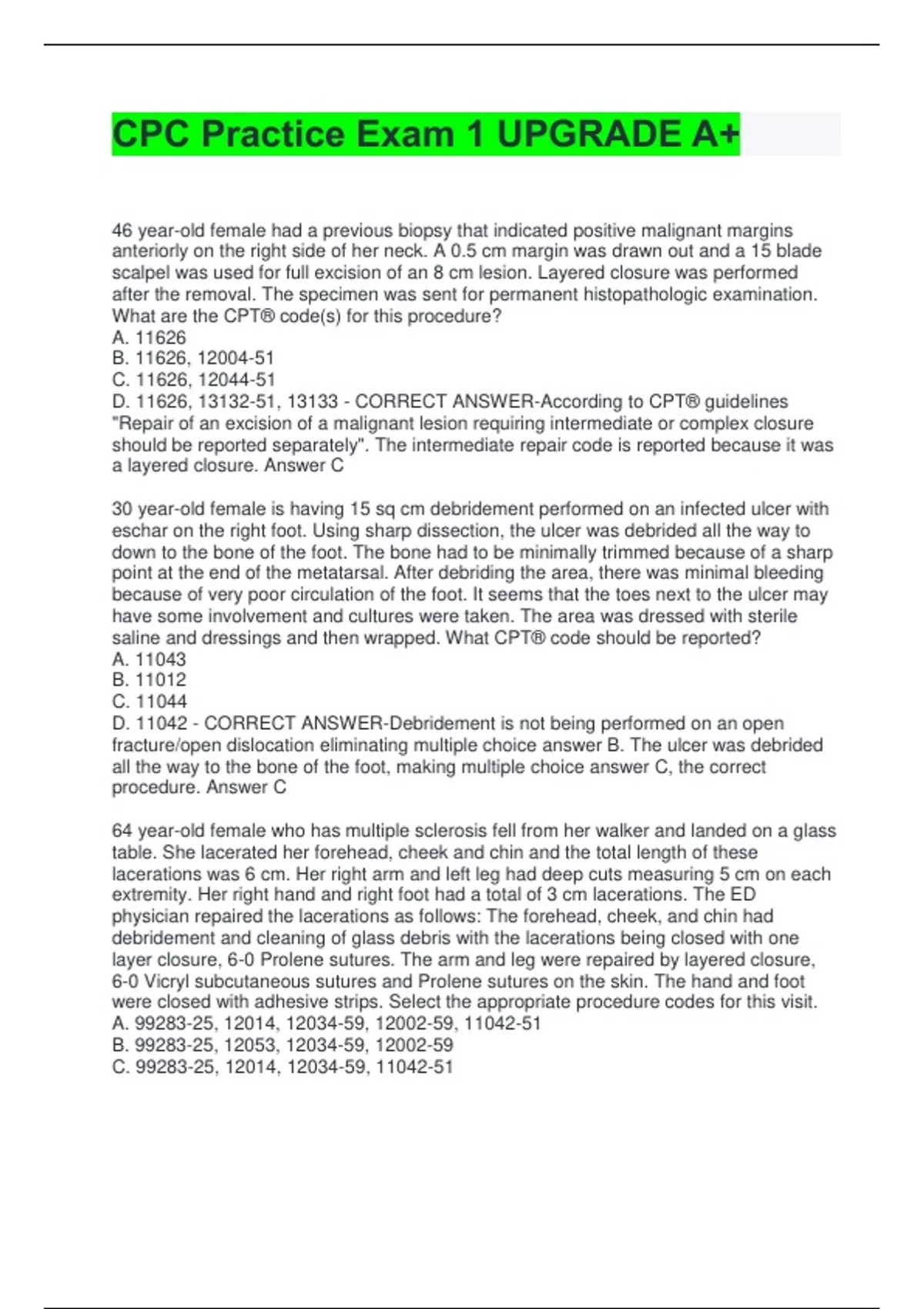 CPC Practice Exam 1 UPGRADE A+

46 year-old female had a previous biopsy that indicated positive malignant margins anteriorly on the right side of her neck. A 0.5 cm margin was drawn out and a 15 blade scalpel was used for full excision of an 8 cm lesion. Layered closure was performed after the removal. The specimen was sent for permanent histopathologic examination. What are the CPT® code(s) for this procedure?
A. 11626
B. 11626, 12004-51
C. 11626, 12044-51
D. 11626, 13132-51, 13133 - CORRECT ANSWER-According to CPT® guidelines "Repair of an excision of a malignant lesion requiring intermediate or complex closure should be reported separately". The intermediate repair code is reported because it was a layered closure. Answer C

30 year-old female is having 15 sq cm debridement performed on an infected ulcer with eschar on the right foot. Using sharp dissection, the ulcer was debrided all the way to down to the bone of the foot. The bone had to be minimally trimmed because of a sharp point at the end of the metatarsal. After debriding the area, there was minimal bleeding because of very poor circulation of the foot. It seems that the toes next to the ulcer may have some involvement and cultures were taken. The area was dressed with sterile saline and dressings and then wrapped. What CPT® code should be reported?
A. 11043
B. 11012
C. 11044
D. 11042 - CORRECT ANSWER-Debridement is not being performed on an open fracture/open dislocation eliminating multiple choice answer B. The ulcer was debrided all the way to the bone of the foot, making multiple choice answer C, the correct procedure. Answer C

64 year-old female who has multiple sclerosis fell from her walker and landed on a glass table. She lacerated her forehead, cheek and chin and the total length of these lacerations was 6 cm. Her right arm and left leg had deep cuts measuring 5 cm on each extremity. Her right hand and right foot had a total of 3 cm lacerations. The ED physician repaired the lacerations as follows: The forehead, cheek, and chin had debridement and cleaning of glass debris with the lacerations being closed with one layer closure, 6-0 Prolene sutures. The arm and leg were repaired by layered closure, 6-0 Vicryl subcutaneous sutures and Prolene sutures on the skin. The hand and foot were closed with adhesive strips. Select the appropriate procedure codes for this visit.
A. 99283-25, 12014, 12034-59, 12002-59, 11042-51
B. 99283-25, 12053, 12034-59, 12002-59
C. 99283-25, 12014, 12034-59, 11042-51